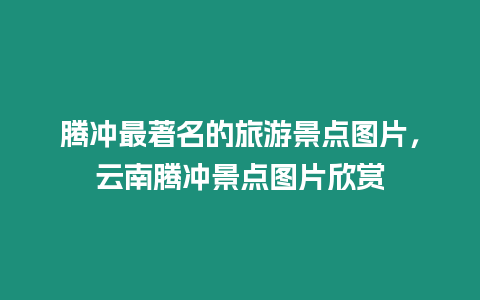 腾冲最著名的旅游景点图片，云南腾冲景点图片欣赏